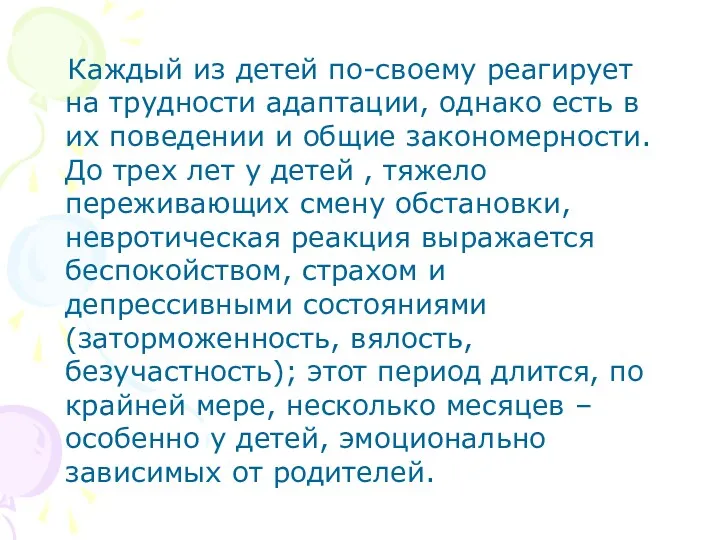 Каждый из детей по-своему реагирует на трудности адаптации, однако есть в их поведении и общие закономерности. До трех лет у детей , тяжело переживающих смену обстановки, невротическая реакция выражается беспокойством, страхом и депрессивными состояниями (заторможенность, вялость, безучастность); этот период длится, по крайней мере, несколько месяцев – особенно у детей, эмоционально зависимых от родителей.